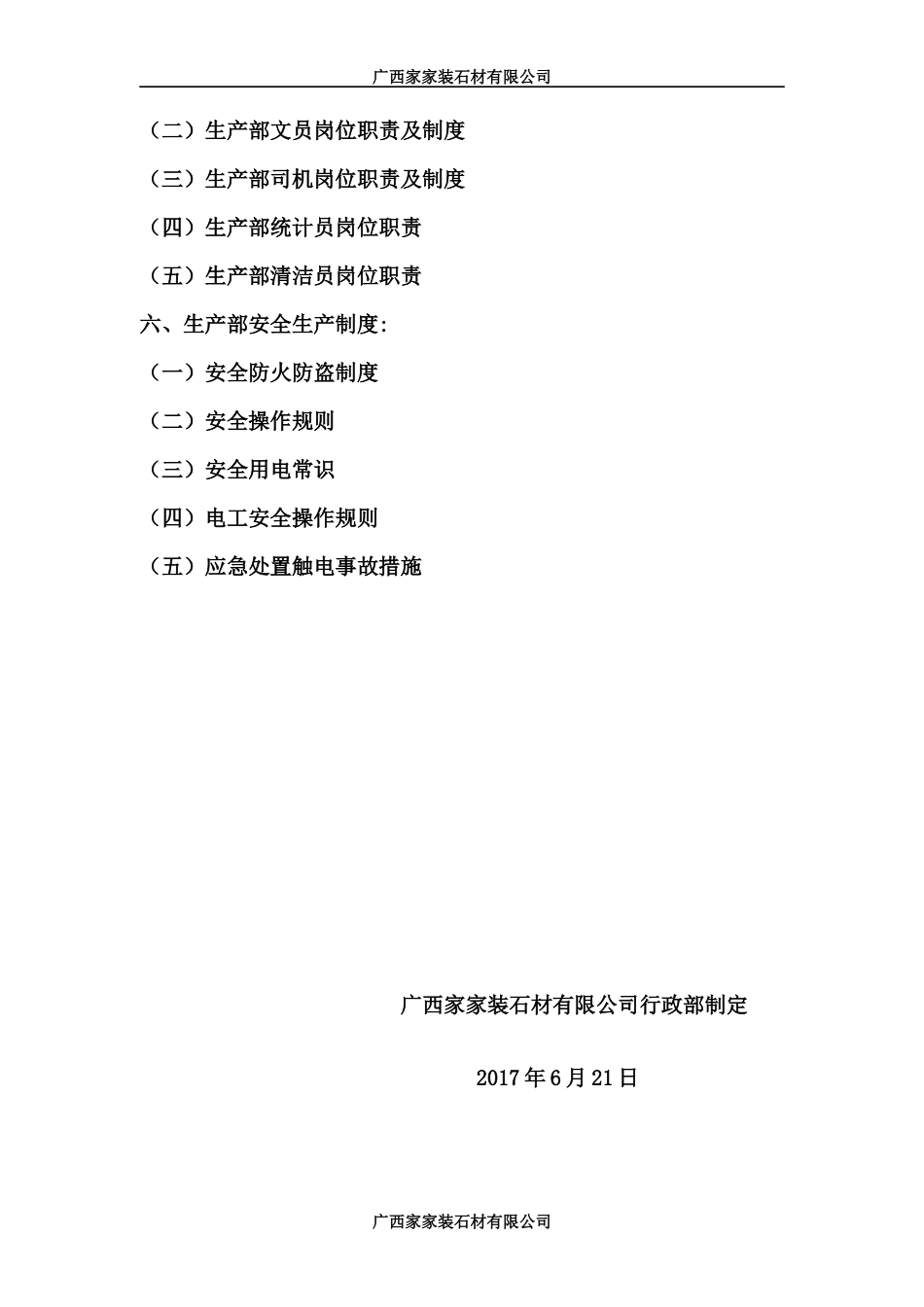 广西家家装石材有限公司

（二）生产部文员岗位职责及制度

（三）生产部司机岗位职责及制度

（四）生产部统计员岗位职责

（五）生产部清洁员岗位职责

六、生产部安全生产制度:

（一）安全防火防盗制度

（二）安全操作规则

（三）安全用电常识

（四）电工安全操作规则

（五）应急处置触电事故措施

广西家家装石材有限公司行政部制定

2017年6月21日

广西家家装石材有限公司